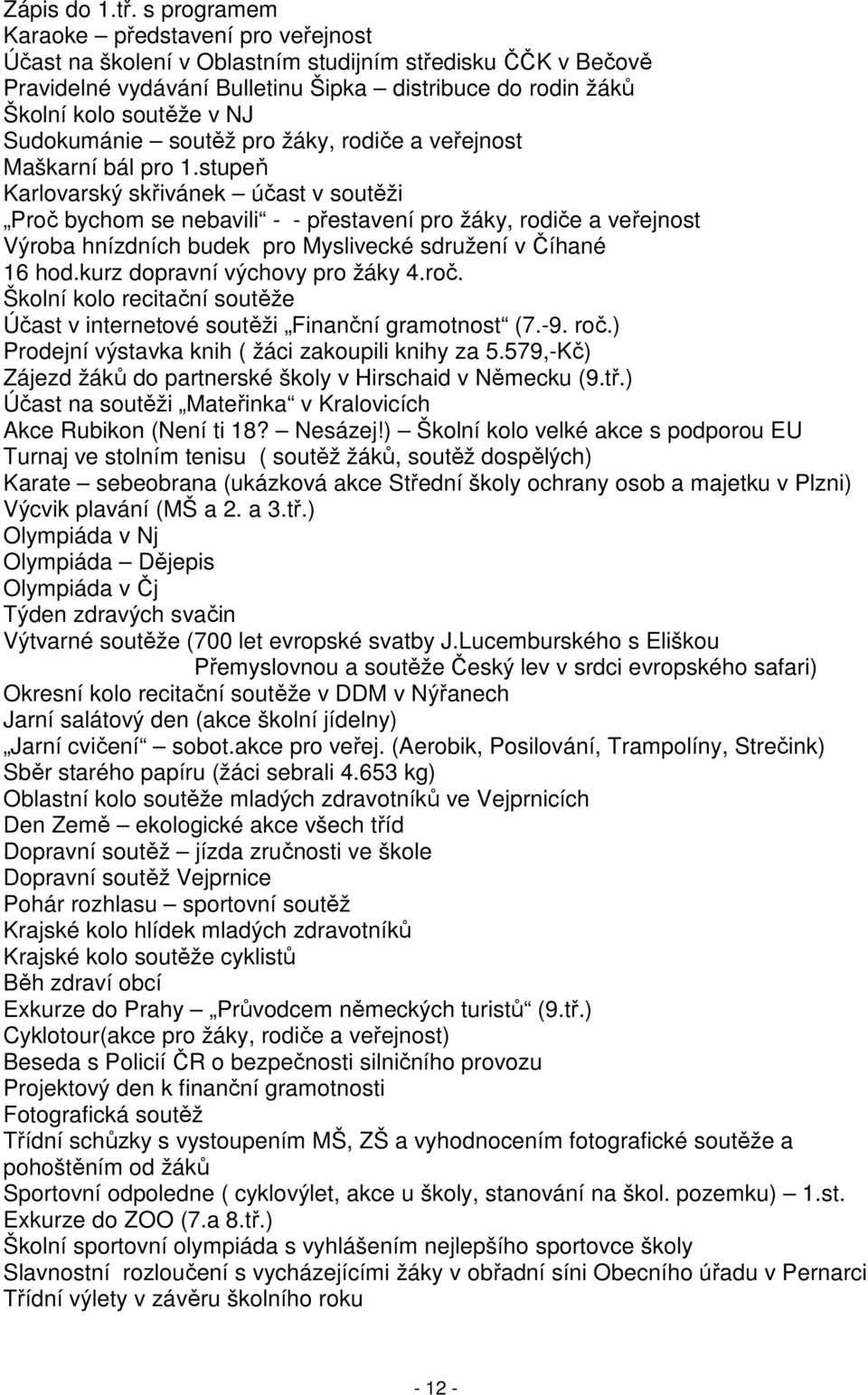 Zápis do 1.tř. s programem
Karaoke – představení pro veřejnost
Účast na školení v Oblastním studijním středisku ČČK v Bečově
Pravidelné vydávání Bulletinu Šipka – distribuce do rodin žáků
Školní kolo soutěže v NJ
Sudokumánie – soutěž pro žáky, rodiče a veřejnost
Maškarní bál pro 1.stupeň
Karlovarský skřivánek – účast v soutěži
„Proč bychom se nebavili“ - - přestavení pro žáky, rodiče a veřejnost
Výroba hnízdních budek pro Myslivecké sdružení v Číhané
16 hod.kurz dopravní výchovy pro žáky 4.roč.
Školní kolo recitační soutěže
Účast v internetové soutěži „Finanční gramotnost“ (7.-9. roč.)
Prodejní výstavka knih ( žáci zakoupili knihy za 5.579,-Kč)
Zájezd žáků do partnerské školy v Hirschaid v Německu (9.tř.)
Účast na soutěži „Mateřinka“ v Kralovicích
Akce Rubikon (Není ti 18? – Nesázej!) – Školní kolo velké akce s podporou EU
Turnaj ve stolním tenisu ( soutěž žáků, soutěž dospělých)
Karate – sebeobrana (ukázková akce Střední školy ochrany osob a majetku v Plzni)
Výcvik plavání (MŠ a 2. a 3.tř.)
Olympiáda v Nj
Olympiáda – Dějepis
Olympiáda v Čj
Týden zdravých svačin
Výtvarné soutěže (700 let evropské svatby J.Lucemburského s Eliškou Přemyslovnou a soutěže Český lev v srdci evropského safari)
Okresní kolo recitační soutěže v DDM v Nýřanech
Jarní salátový den (akce školní jídelny)
„Jarní cvičení“ – sobot.akce pro veřej. (Aerobik, Posilování, Trampolíny, Strečink)
Sběr starého papíru (žáci sebrali 4.653 kg)
Oblastní kolo soutěže mladých zdravotníků ve Vejprnicích
Den Země – ekologické akce všech tříd
Dopravní soutěž – jízda zručnosti ve škole
Dopravní soutěž Vejprnice
Pohár rozhlasu – sportovní soutěž
Krajské kolo hlídek mladých zdravotníků
Krajské kolo soutěže cyklistů
Běh zdraví obcí
Exkurze do Prahy – „Průvodcem německých turistů“ (9.tř.)
Cyklotour(akce pro žáky, rodiče a veřejnost)
Beseda s Policií ČR o bezpečnosti silničního provozu
Projektový den k finanční gramotnosti
Fotografická soutěž
Třídní schůzky s vystoupením MŠ, ZŠ a vyhodnocením fotografické soutěže a pohoštěním od žáků
Sportovní odpoledne ( cyklovýlet, akce u školy, stanování na škol. pozemku) – 1.st.
Exkurze do ZOO (7.a 8.tř.)
Školní sportovní olympiáda s vyhlášením nejlepšího sportovce školy
Slavnostní rozloučení s vycházejícími žáky v obřadní síni Obecního úřadu v Pernarci
Třídní výlety v závěru školního roku

- 12 -